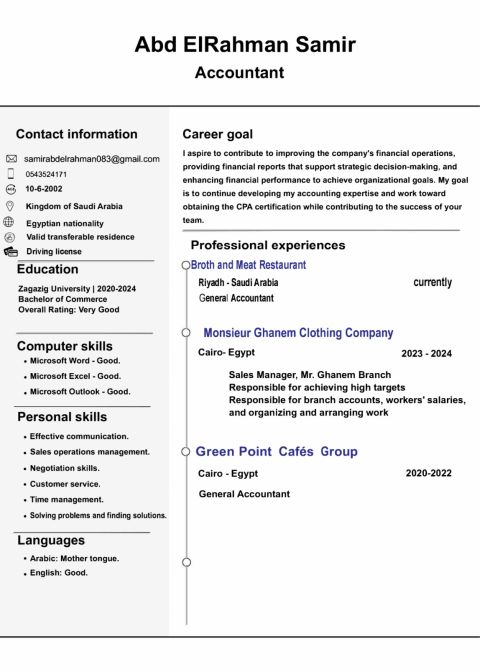 Abd ElRahman Samir
Accountant

Contact information

samirabdelrahman083@gmail.com
0543524171
10-6-2002
Kingdom of Saudi Arabia
Egyptian nationality
Valid transferable residence
Driving license

Education

Zagazig University | 2020-2024
Bachelor of Commerce
Overall Rating: Very Good

Computer skills

- Microsoft Word - Good.
- Microsoft Excel - Good.
- Microsoft Outlook - Good.

Personal skills

- Effective communication.
- Sales operations management.
- Negotiation skills.
- Customer service.
- Time management.
- Solving problems and finding solutions.

Languages

- Arabic: Mother tongue.
- English: Good.

Career goal

I aspire to contribute to improving the company's financial operations, providing financial reports that support strategic decision-making, and enhancing financial performance to achieve organizational goals. My goal is to continue developing my accounting expertise and work toward obtaining the CPA certification while contributing to the success of your team.

Professional experiences

Broth and Meat Restaurant
Riyadh - Saudi Arabia currently
General Accountant

Monsieur Ghanem Clothing Company
Cairo- Egypt 2023 - 2024
Sales Manager, Mr. Ghanem Branch
Responsible for achieving high targets
Responsible for branch accounts, workers' salaries, and organizing and arranging work

Green Point Cafés Group
Cairo - Egypt 2020-2022
General Accountant